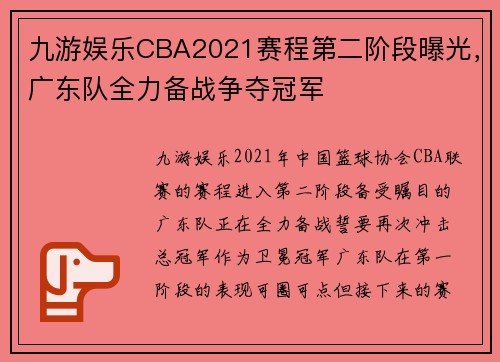 九游娱乐CBA2021赛程第二阶段曝光，广东队全力备战争夺冠军

九游娱乐2021年中国篮球协会CBA联赛的赛程进入第二阶段备受瞩目的广东队正在全力备战誓要再次冲击总冠军作为卫冕冠军广东队在第一阶段的表现可圈可点但接下来的赛